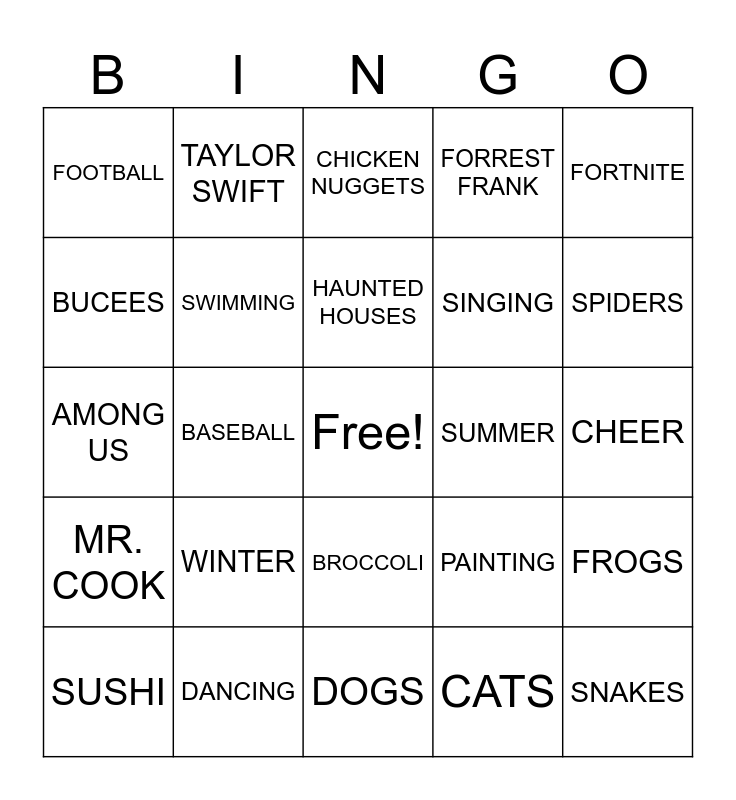 | B | I | N | G | O |
|---|---|---|---|---|
| FOOTBALL | TAYLOR SWIFT | CHICKEN NUGGETS | FORREST FRANK | FORTNITE |
| BUCEES | SWIMMING | HAUNTED HOUSES | SINGING | SPIDERS |
| AMONG US | BASEBALL | Free! | SUMMER | CHEER |
| MR. COOK | WINTER | BROCCOLI | PAINTING | FROGS |
| SUSHI | DANCING | DOGS | CATS | SNAKES |